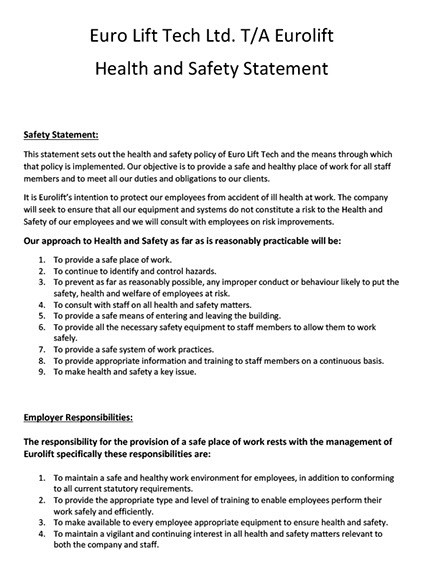 Euro Lift Tech Ltd. T/A Eurolift

Health and Safety Statement

Safety Statement:

This statement sets out the health and safety policy of Euro Lift Tech and the means through which that policy is implemented. Our objective is to provide a safe and healthy place of work for all staff members and to meet all our duties and obligations to our clients.

It is Eurolift's intention to protect our employees from accident of ill health at work. The company will seek to ensure that all our equipment and systems do not constitute a risk to the Health and Safety of our employees and we will consult with employees on risk improvements.

Our approach to Health and Safety as far as is reasonably practicable will be:

1. To provide a safe place of work.
2. To continue to identify and control hazards.
3. To prevent as far as reasonably possible, any improper conduct or behaviour likely to put the safety, health and welfare of employees at risk.
4. To consult with staff on all health and safety matters.
5. To provide a safe means of entering and leaving the building.
6. To provide all the necessary safety equipment to staff members to allow them to work safely.
7. To provide a safe system of work practices.
8. To provide appropriate information and training to staff members on a continuous basis.
9. To make health and safety a key issue.

Employer Responsibilities:

The responsibility for the provision of a safe place of work rests with the management of Eurolift specifically these responsibilities are:

1. To maintain a safe and healthy work environment for employees, in addition to conforming to all current statutory requirements.
2. To provide the appropriate type and level of training to enable employees perform their work safely and efficiently.
3. To make available to every employee appropriate equipment to ensure health and safety.
4. To maintain a vigilant and continuing interest in all health and safety matters relevant to both the company and staff.